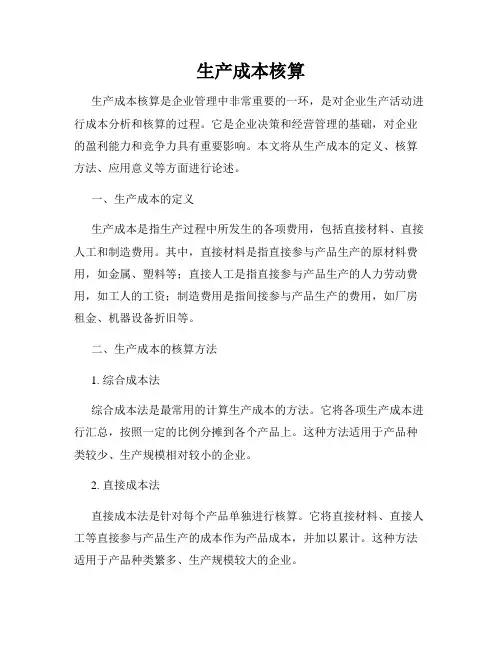 生产成本核算

生产成本核算是企业管理中非常重要的一环，是对企业生产活动进行成本分析和核算的过程。它是企业决策和经营管理的基础，对企业的盈利能力和竞争力具有重要影响。本文将从生产成本的定义、核算方法、应用意义等方面进行论述。

一、生产成本的定义

生产成本是指生产过程中所发生的各项费用，包括直接材料、直接人工和制造费用。其中，直接材料是指直接参与产品生产的原材料费用，如金属、塑料等；直接人工是指直接参与产品生产的人力劳动费用，如工人的工资；制造费用是指间接参与产品生产的费用，如厂房租金、机器设备折旧等。

二、生产成本的核算方法

1. 综合成本法

综合成本法是最常用的计算生产成本的方法。它将各项生产成本进行汇总，按照一定的比例分摊到各个产品上。这种方法适用于产品种类较少、生产规模相对较小的企业。

2. 直接成本法

直接成本法是针对每个产品单独进行核算。它将直接材料、直接人工等直接参与产品生产的成本作为产品成本，并加以累计。这种方法适用于产品种类繁多、生产规模较大的企业。